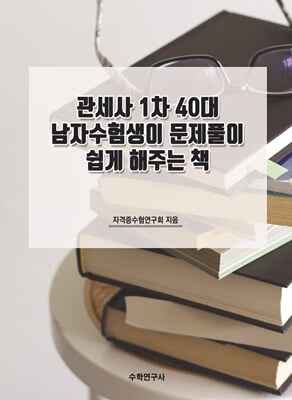 관세사 1차 40대
남자수험생이 문제풀이
쉽게 해주는 책

자격증수험연구회 지음

수학연구사